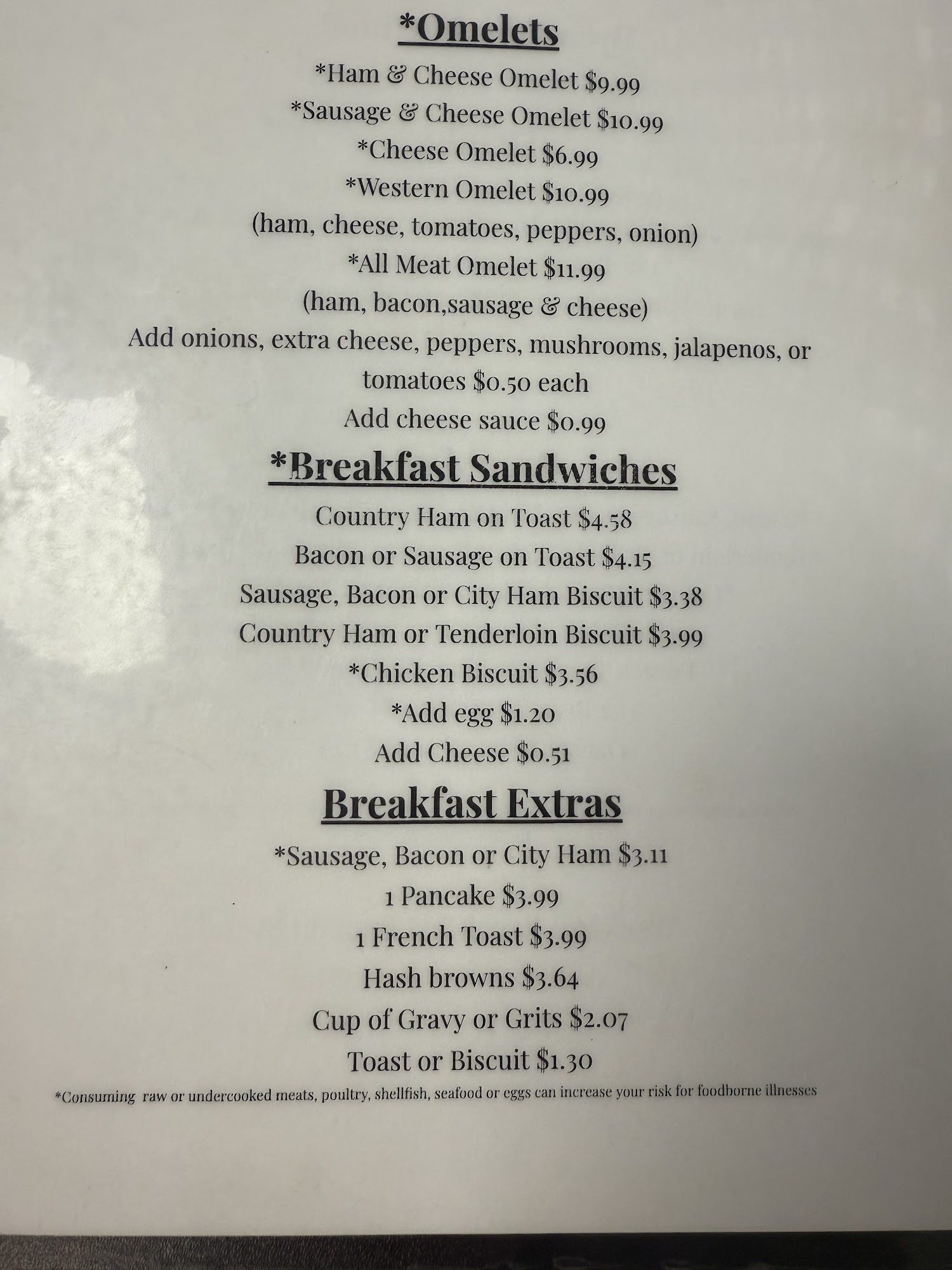 *Omelets

*Ham & Cheese Omelet $9.99

*Sausage & Cheese Omelet $10.99

*Cheese Omelet $6.99

*Western Omelet $10.99

(ham, cheese, tomatoes, peppers, onion)

*All Meat Omelet $11.99

(ham, bacon,sausage & cheese)

Add onions, extra cheese, peppers, mushrooms, jalapenos, or tomatoes $0.50 each

Add cheese sauce $0.99

*Breakfast Sandwiches

Country Ham on Toast $4.58

Bacon or Sausage on Toast $4.15

Sausage, Bacon or City Ham Biscuit $3.38

Country Ham or Tenderloin Biscuit $3.99

*Chicken Biscuit $3.56

*Add egg $1.20

Add Cheese $0.51

Breakfast Extras

*Sausage, Bacon or City Ham $3.11

1 Pancake $3.99

1 French Toast $3.99

Hash browns $3.64

Cup of Gravy or Grits $2.07

Toast or Biscuit $1.30

*Consuming raw or undercooked meats, poultry, shellfish, seafood or eggs can increase your risk for foodborne illnesses